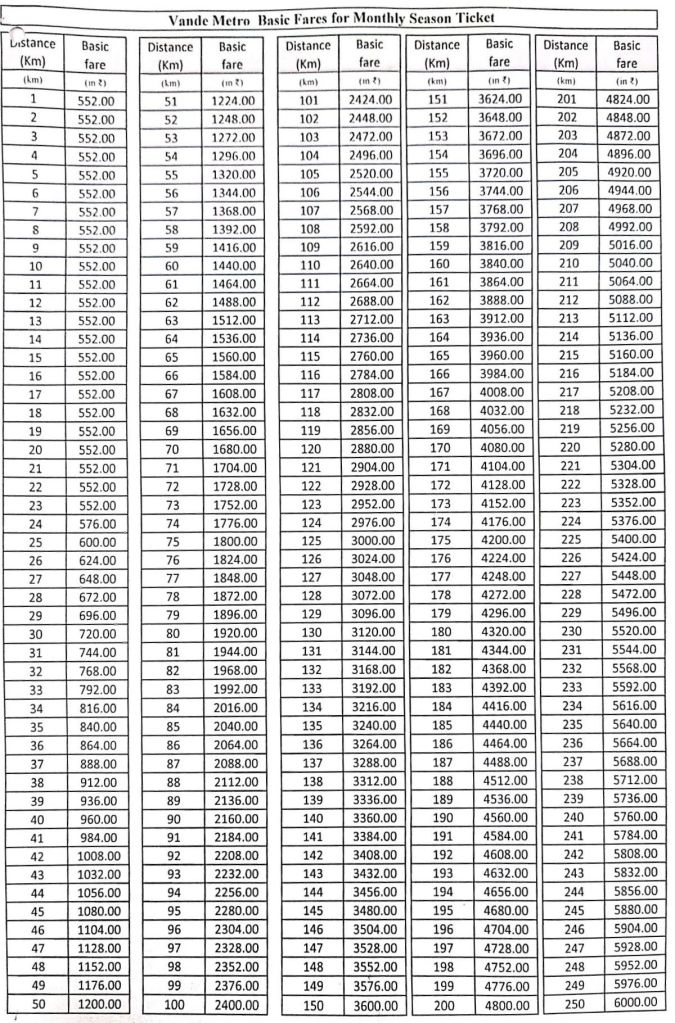 Vande Metro Basic Fares for Monthly Season Ticket

| Distance (Km) | Basic fare |
|---|---|
| (km) | (in ₹) |
| 1 | 552.00 |
| 2 | 552.00 |
| 3 | 552.00 |
| 4 | 552.00 |
| 5 | 552.00 |
| 6 | 552.00 |
| 7 | 552.00 |
| 8 | 552.00 |
| 9 | 552.00 |
| 10 | 552.00 |
| 11 | 552.00 |
| 12 | 552.00 |
| 13 | 552.00 |
| 14 | 552.00 |
| 15 | 552.00 |
| 16 | 552.00 |
| 17 | 552.00 |
| 18 | 552.00 |
| 19 | 552.00 |
| 20 | 552.00 |
| 21 | 552.00 |
| 22 | 552.00 |
| 23 | 552.00 |
| 24 | 576.00 |
| 25 | 600.00 |
| 26 | 624.00 |
| 27 | 648.00 |
| 28 | 672.00 |
| 29 | 696.00 |
| 30 | 720.00 |
| 31 | 744.00 |
| 32 | 768.00 |
| 33 | 792.00 |
| 34 | 816.00 |
| 35 | 840.00 |
| 36 | 864.00 |
| 37 | 888.00 |
| 38 | 912.00 |
| 39 | 936.00 |
| 40 | 960.00 |
| 41 | 984.00 |
| 42 | 1008.00 |
| 43 | 1032.00 |
| 44 | 1056.00 |
| 45 | 1080.00 |
| 46 | 1104.00 |
| 47 | 1128.00 |
| 48 | 1152.00 |
| 49 | 1176.00 |
| 50 | 1200.00 |

| Distance (Km) | Basic fare |
|---|---|
| (km) | (in ₹) |
| 51 | 1224.00 |
| 52 | 1248.00 |
| 53 | 1272.00 |
| 54 | 1296.00 |
| 55 | 1320.00 |
| 56 | 1344.00 |
| 57 | 1368.00 |
| 58 | 1392.00 |
| 59 | 1416.00 |
| 60 | 1440.00 |
| 61 | 1464.00 |
| 62 | 1488.00 |
| 63 | 1512.00 |
| 64 | 1536.00 |
| 65 | 1560.00 |
| 66 | 1584.00 |
| 67 | 1608.00 |
| 68 | 1632.00 |
| 69 | 1656.00 |
| 70 | 1680.00 |
| 71 | 1704.00 |
| 72 | 1728.00 |
| 73 | 1752.00 |
| 74 | 1776.00 |
| 75 | 1800.00 |
| 76 | 1824.00 |
| 77 | 1848.00 |
| 78 | 1872.00 |
| 79 | 1896.00 |
| 80 | 1920.00 |
| 81 | 1944.00 |
| 82 | 1968.00 |
| 83 | 1992.00 |
| 84 | 2016.00 |
| 85 | 2040.00 |
| 86 | 2064.00 |
| 87 | 2088.00 |
| 88 | 2112.00 |
| 89 | 2136.00 |
| 90 | 2160.00 |
| 91 | 2184.00 |
| 92 | 2208.00 |
| 93 | 2232.00 |
| 94 | 2256.00 |
| 95 | 2280.00 |
| 96 | 2304.00 |
| 97 | 2328.00 |
| 98 | 2352.00 |
| 99 | 2376.00 |
| 100 | 2400.00 |

| Distance (Km) | Basic fare |
|---|---|
| (km) | (in ₹) |
| 101 | 2424.00 |
| 102 | 2448.00 |
| 103 | 2472.00 |
| 104 | 2496.00 |
| 105 | 2520.00 |
| 106 | 2544.00 |
| 107 | 2568.00 |
| 108 | 2592.00 |
| 109 | 2616.00 |
| 110 | 2640.00 |
| 111 | 2664.00 |
| 112 | 2688.00 |
| 113 | 2712.00 |
| 114 | 2736.00 |
| 115 | 2760.00 |
| 116 | 2784.00 |
| 117 | 2808.00 |
| 118 | 2832.00 |
| 119 | 2856.00 |
| 120 | 2880.00 |
| 121 | 2904.00 |
| 122 | 2928.00 |
| 123 | 2952.00 |
| 124 | 2976.00 |
| 125 | 3000.00 |
| 126 | 3024.00 |
| 127 | 3048.00 |
| 128 | 3072.00 |
| 129 | 3096.00 |
| 130 | 3120.00 |
| 131 | 3144.00 |
| 132 | 3168.00 |
| 133 | 3192.00 |
| 134 | 3216.00 |
| 135 | 3240.00 |
| 136 | 3264.00 |
| 137 | 3288.00 |
| 138 | 3312.00 |
| 139 | 3336.00 |
| 140 | 3360.00 |
| 141 | 3384.00 |
| 142 | 3408.00 |
| 143 | 3432.00 |
| 144 | 3456.00 |
| 145 | 3480.00 |
| 146 | 3504.00 |
| 147 | 3528.00 |
| 148 | 3552.00 |
| 149 | 3576.00 |
| 150 | 3600.00 |

| Distance (Km) | Basic fare |
|---|---|
| (km) | (in ₹) |
| 151 | 3624.00 |
| 152 | 3648.00 |
| 153 | 3672.00 |
| 154 | 3696.00 |
| 155 | 3720.00 |
| 156 | 3744.00 |
| 157 | 3768.00 |
| 158 | 3792.00 |
| 159 | 3816.00 |
| 160 | 3840.00 |
| 161 | 3864.00 |
| 162 | 3888.00 |
| 163 | 3912.00 |
| 164 | 3936.00 |
| 165 | 3960.00 |
| 166 | 3984.00 |
| 167 | 4008.00 |
| 168 | 4032.00 |
| 169 | 4056.00 |
| 170 | 4080.00 |
| 171 | 4104.00 |
| 172 | 4128.00 |
| 173 | 4152.00 |
| 174 | 4176.00 |
| 175 | 4200.00 |
| 176 | 4224.00 |
| 177 | 4248.00 |
| 178 | 4272.00 |
| 179 | 4296.00 |
| 180 | 4320.00 |
| 181 | 4344.00 |
| 182 | 4368.00 |
| 183 | 4392.00 |
| 184 | 4416.00 |
| 185 | 4440.00 |
| 186 | 4464.00 |
| 187 | 4488.00 |
| 188 | 4512.00 |
| 189 | 4536.00 |
| 190 | 4560.00 |
| 191 | 4584.00 |
| 192 | 4608.00 |
| 193 | 4632.00 |
| 194 | 4656.00 |
| 195 | 4680.00 |
| 196 | 4704.00 |
| 197 | 4728.00 |
| 198 | 4752.00 |
| 199 | 4776.00 |
| 200 | 4800.00 |

| Distance (Km) | Basic fare |
|---|---|
| (km) | (in ₹) |
| 201 | 4824.00 |
| 202 | 4848.00 |
| 203 | 4872.00 |
| 204 | 4896.00 |
| 205 | 4920.00 |
| 206 | 4944.00 |
| 207 | 4968.00 |
| 208 | 4992.00 |
| 209 | 5016.00 |
| 210 | 5040.00 |
| 211 | 5064.00 |
| 212 | 5088.00 |
| 213 | 5112.00 |
| 214 | 5136.00 |
| 215 | 5160.00 |
| 216 | 5184.00 |
| 217 | 5208.00 |
| 218 | 5232.00 |
| 219 | 5256.00 |
| 220 | 5280.00 |
| 221 | 5304.00 |
| 222 | 5328.00 |
| 223 | 5352.00 |
| 224 | 5376.00 |
| 225 | 5400.00 |
| 226 | 5424.00 |
| 227 | 5448.00 |
| 228 | 5472.00 |
| 229 | 5496.00 |
| 230 | 5520.00 |
| 231 | 5544.00 |
| 232 | 5568.00 |
| 233 | 5592.00 |
| 234 | 5616.00 |
| 235 | 5640.00 |
| 236 | 5664.00 |
| 237 | 5688.00 |
| 238 | 5712.00 |
| 239 | 5736.00 |
| 240 | 5760.00 |
| 241 | 5784.00 |
| 242 | 5808.00 |
| 243 | 5832.00 |
| 244 | 5856.00 |
| 245 | 5880.00 |
| 246 | 5904.00 |
| 247 | 5928.00 |
| 248 | 5952.00 |
| 249 | 5976.00 |
| 250 | 6000.00 |